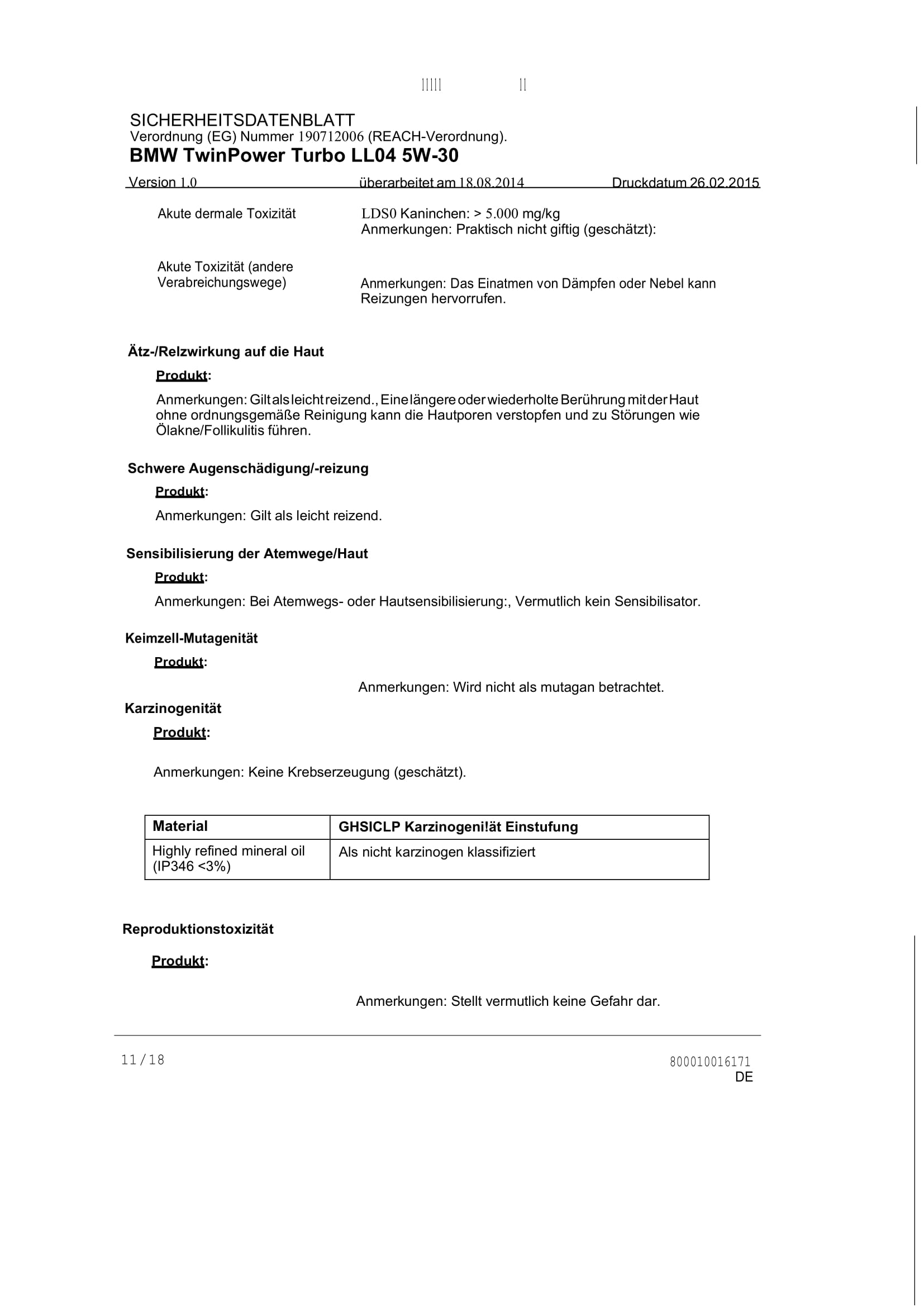 ||||| ||

SICHERHEITSDATENBLATT
Verordnung (EG) Nummer 190712006 (REACH-Verordnung).
BMW TwinPower Turbo LL04 5W-30

Version 1.0 überarbeitet am 18.08.2014 Druckdatum 26.02.2015

Akute dermale Toxizität LDS0 Kaninchen: > 5.000 mg/kg
Anmerkungen: Praktisch nicht giftig (geschätzt):

Akute Toxizität (andere Verabreichungswege) Anmerkungen: Das Einatmen von Dämpfen oder Nebel kann Reizungen hervorrufen.

Ätz-/Relzwirkung auf die Haut

Produkt:

Anmerkungen: Gilt als leicht reizend., Eine längere oder wiederholte Berührung mit der Haut ohne ordnungsgemäße Reinigung kann die Hautporen verstopfen und zu Störungen wie Ölakne/Follikulitis führen.

Schwere Augenschädigung/-reizung

Produkt:

Anmerkungen: Gilt als leicht reizend.

Sensibilisierung der Atemwege/Haut

Produkt:

Anmerkungen: Bei Atemwegs- oder Hautsensibilisierung:, Vermutlich kein Sensibilisator.

Keimzell-Mutagenität

Produkt:

Anmerkungen: Wird nicht als mutagan betrachtet.

Karzinogenität

Produkt:

Anmerkungen: Keine Krebserzeugung (geschätzt).

| Material | GHSICLP Karzinogeni!ät Einstufung |
|---|---|
| Highly refined mineral oil (IP346 <3%) | Als nicht karzinogen klassifiziert |

Reproduktionstoxizität

Produkt:

Anmerkungen: Stellt vermutlich keine Gefahr dar.

11/18

800010016171
DE